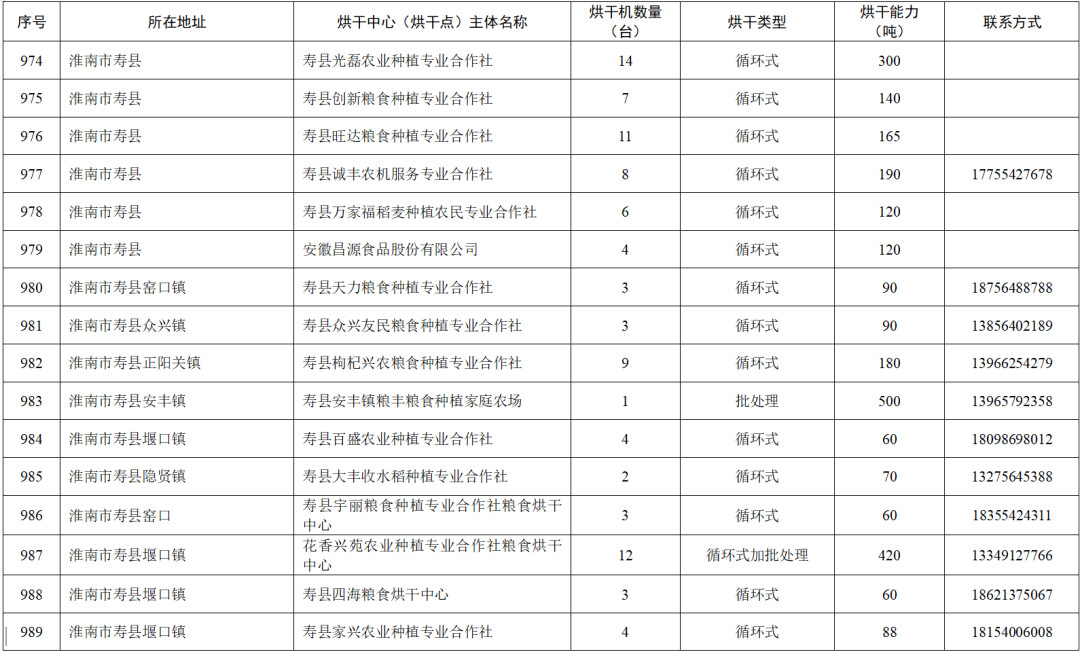 | 序号 | 所在地址 | 烘干中心（烘干点）主体名称 | 烘干机数量（台） | 烘干类型 | 烘干能力（吨） | 联系方式 |
|---|---|---|---|---|---|---|
| 974 | 淮南市寿县 | 寿县光磊农业种植专业合作社 | 14 | 循环式 | 300 | |
| 975 | 淮南市寿县 | 寿县创新粮食种植专业合作社 | 7 | 循环式 | 140 | |
| 976 | 淮南市寿县 | 寿县旺达粮食种植专业合作社 | 11 | 循环式 | 165 | |
| 977 | 淮南市寿县 | 寿县诚丰农机服务专业合作社 | 8 | 循环式 | 190 | 17755427678 |
| 978 | 淮南市寿县 | 寿县万家福稻麦种植农民专业合作社 | 6 | 循环式 | 120 | |
| 979 | 淮南市寿县 | 安徽昌源食品股份有限公司 | 4 | 循环式 | 120 | |
| 980 | 淮南市寿县窑口镇 | 寿县天力粮食种植专业合作社 | 3 | 循环式 | 90 | 18756488788 |
| 981 | 淮南市寿县众兴镇 | 寿县众兴友民粮食种植专业合作社 | 3 | 循环式 | 90 | 13856402189 |
| 982 | 淮南市寿县正阳关镇 | 寿县枸杞兴农粮食种植专业合作社 | 9 | 循环式 | 180 | 13966254279 |
| 983 | 淮南市寿县安丰镇 | 寿县安丰镇粮丰粮食种植家庭农场 | 1 | 批处理 | 500 | 13965792358 |
| 984 | 淮南市寿县堰口镇 | 寿县百盛农业种植专业合作社 | 4 | 循环式 | 60 | 18098698012 |
| 985 | 淮南市寿县隐贤镇 | 寿县大丰收水稻种植专业合作社 | 2 | 循环式 | 70 | 13275645388 |
| 986 | 淮南市寿县窑口 | 寿县宇丽粮食种植专业合作社粮食烘干中心 | 3 | 循环式 | 60 | 18355424311 |
| 987 | 淮南市寿县堰口镇 | 花香兴苑农业种植专业合作社粮食烘干中心 | 12 | 循环式加批处理 | 420 | 13349127766 |
| 988 | 淮南市寿县堰口镇 | 寿县四海粮食烘干中心 | 3 | 循环式 | 60 | 18621375067 |
| 989 | 淮南市寿县堰口镇 | 寿县家兴农业种植专业合作社 | 4 | 循环式 | 88 | 18154006008 |